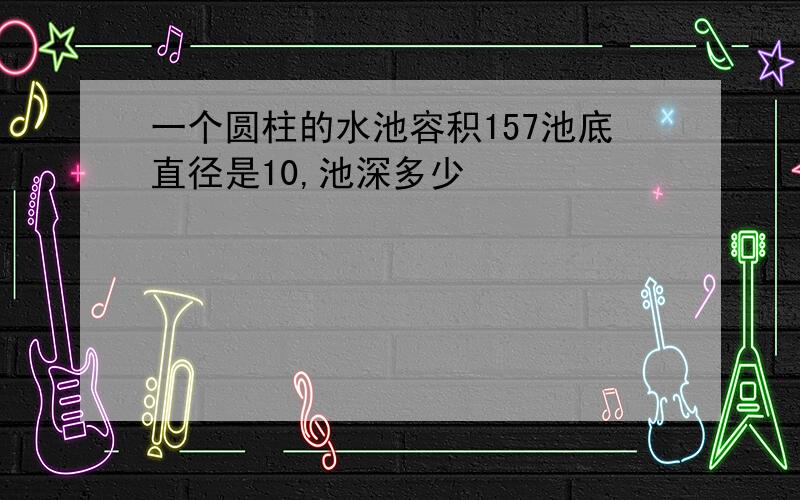 一个圆柱的水池容积157池底直径是10,池深多少